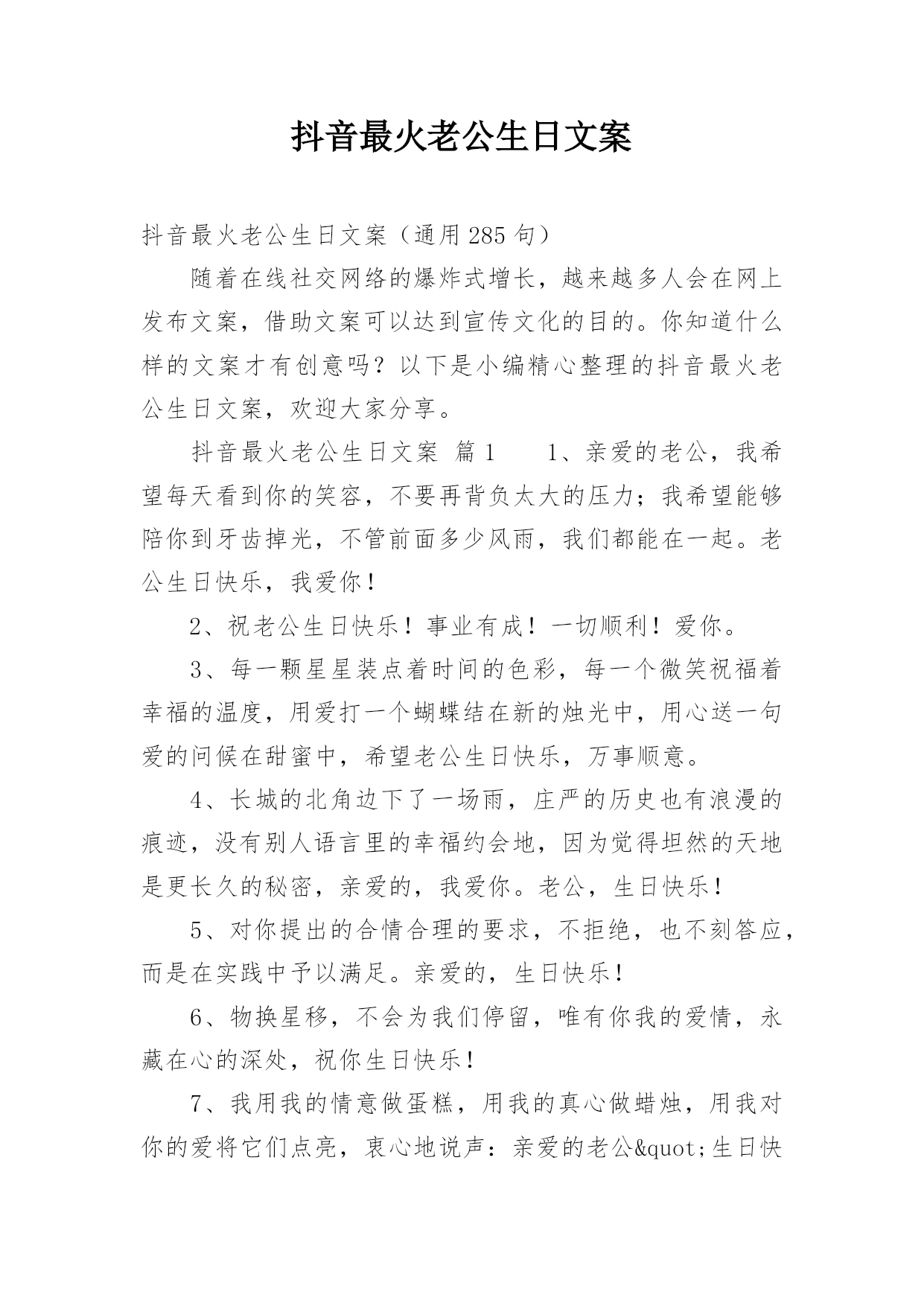 抖音最火老公生日文案

抖音最火老公生日文案（通用285句）

随着在线社交网络的爆炸式增长，越来越多人会在网上发布文案，借助文案可以达到宣传文化的目的。你知道什么样的文案才有创意吗？以下是小编精心整理的抖音最火老公生日文案，欢迎大家分享。

抖音最火老公生日文案 篇1　　1、亲爱的老公，我希望每天看到你的笑容，不要再背负太大的压力；我希望能够陪你到牙齿掉光，不管前面多少风雨，我们都能在一起。老公生日快乐，我爱你！

2、祝老公生日快乐！事业有成！一切顺利！爱你。

3、每一颗星星装点着时间的色彩，每一个微笑祝福着幸福的温度，用爱打一个蝴蝶结在新的烛光中，用心送一句爱的问候在甜蜜中，希望老公生日快乐，万事顺意。

4、长城的北角边下了一场雨，庄严的历史也有浪漫的痕迹，没有别人语言里的幸福约会地，因为觉得坦然的天地是更长久的秘密，亲爱的，我爱你。老公，生日快乐！

5、对你提出的合情合理的要求，不拒绝，也不刻答应，而是在实践中予以满足。亲爱的，生日快乐！

6、物换星移，不会为我们停留，唯有你我的爱情，永藏在心的深处，祝你生日快乐！

7、我用我的情意做蛋糕，用我的真心做蜡烛，用我对你的爱将它们点亮，衷心地说声：亲爱的老公&quot;生日快